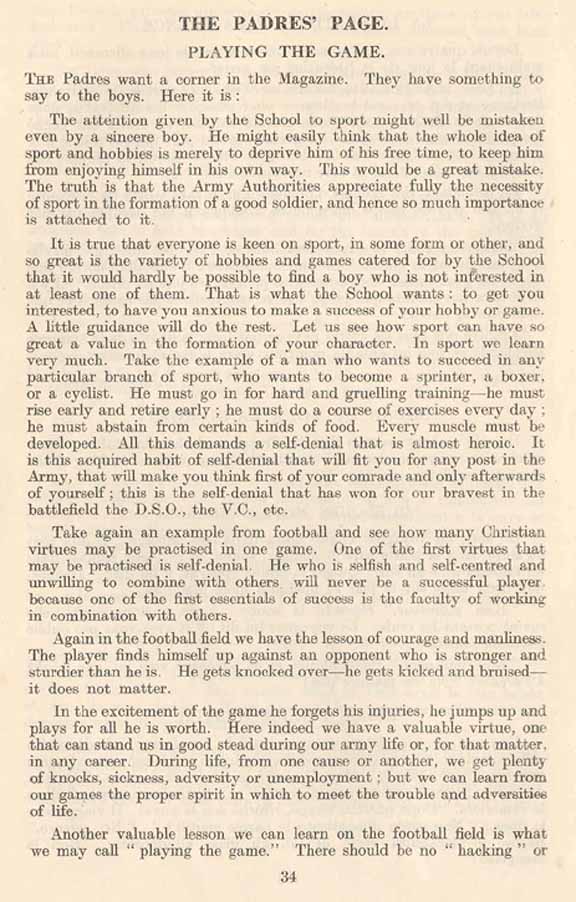 THE PADRES' PAGE.

PLAYING THE GAME.

THE Padres want a corner in the Magazine. They have something to say to the boys. Here it is:

The attention given by the School to sport might well be mistaken even by a sincere boy. He might easily think that the whole idea of sport and hobbies is merely to deprive him of his free time, to keep him from enjoying himself in his own way. This would be a great mistake. The truth is that the Army Authorities appreciate fully the necessity of sport in the formation of a good soldier, and hence so much importance is attached to it.

It is true that everyone is keen on sport, in some form or other, and so great is the variety of hobbies and games catered for by the School that it would hardly be possible to find a boy who is not interested in at least one of them. That is what the School wants: to get you interested, to have you anxious to make a success of your hobby or game. A little guidance will do the rest. Let us see how sport can have so great a value in the formation of your character. In sport we learn very much. Take the example of a man who wants to succeed in any particular branch of sport, who wants to become a sprinter, a boxer, or a cyclist. He must go in for hard and gruelling training—he must rise early and retire early; he must do a course of exercises every day; he must abstain from certain kinds of food. Every muscle must be developed. All this demands a self-denial that is almost heroic. It is this acquired habit of self-denial that will fit you for any post in the Army, that will make you think first of your comrade and only afterwards of yourself; this is the self-denial that has won for our bravest in the battlefield the D.S.O., the V.C., etc.

Take again an example from football and see how many Christian virtues may be practised in one game. One of the first virtues that may be practised is self-denial. He who is selfish and self-centred and unwilling to combine with others will never be a successful player because one of the first essentials of success is the faculty of working in combination with others.

Again in the football field we have the lesson of courage and manliness. The player finds himself up against an opponent who is stronger and sturdier than he is. He gets knocked over—he gets kicked and bruised—it does not matter.

In the excitement of the game he forgets his injuries, he jumps up and plays for all he is worth. Here indeed we have a valuable virtue, one that can stand us in good stead during our army life or, for that matter, in any career. During life, from one cause or another, we get plenty of knocks, sickness, adversity or unemployment; but we can learn from our games the proper spirit in which to meet the trouble and adversities of life.

Another valuable lesson we can learn on the football field is what we may call "playing the game." There should be no "hacking" or

34